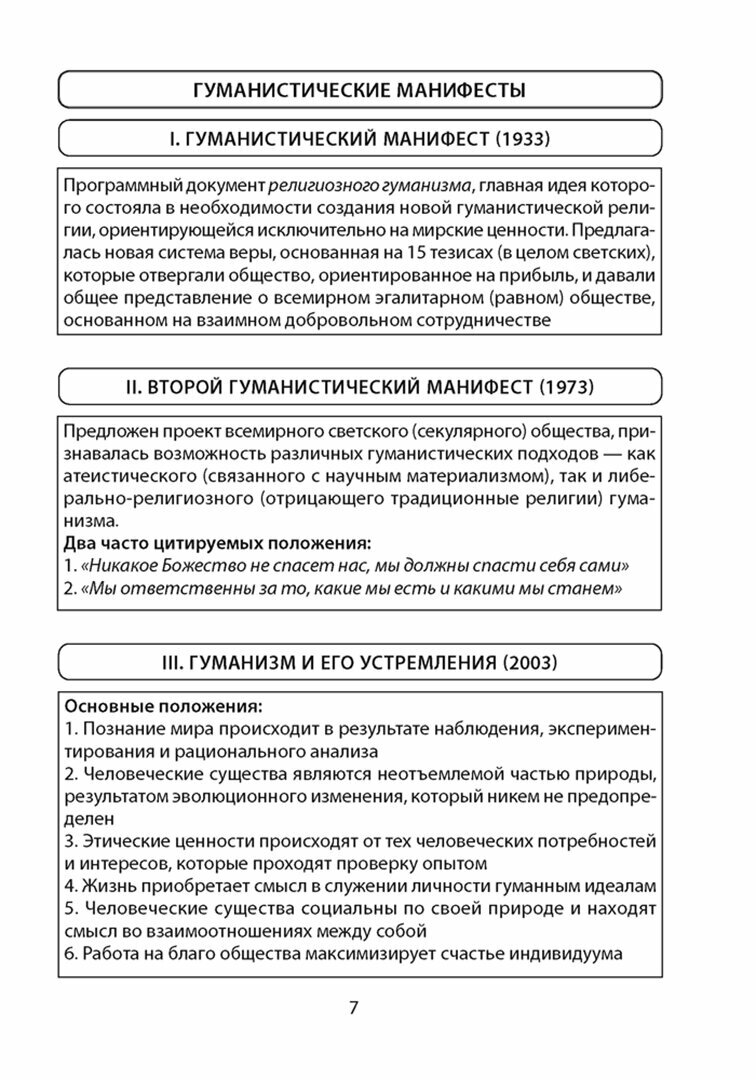 ГУМАНИСТИЧЕСКИЕ МАНИФЕСТЫ

I. ГУМАНИСТИЧЕСКИЙ МАНИФЕСТ (1933)

Программный документ религиозного гуманизма, главная идея которого состояла в необходимости создания новой гуманистической религии, ориентирующейся исключительно на мирские ценности. Предлагалась новая система веры, основанная на 15 тезисах (в целом светских), которые отвергали общество, ориентированное на прибыль, и давали общее представление о всемирном эгалитарном (равном) обществе, основанном на взаимном добровольном сотрудничестве

II. ВТОРОЙ ГУМАНИСТИЧЕСКИЙ МАНИФЕСТ (1973)

Предложен проект всемирного светского (секулярного) общества, признавалась возможность различных гуманистических подходов — как атеистического (связанного с научным материализмом), так и либерально-религиозного (отрицающего традиционные религии) гуманизма.
Два часто цитируемых положения:
1. «Никакое Божество не спасет нас, мы должны спасти себя сами»
2. «Мы ответственны за то, какие мы есть и какими мы станем»

III. ГУМАНИЗМ И ЕГО УСТРЕМЛЕНИЯ (2003)

Основные положения:
1. Познание мира происходит в результате наблюдения, экспериментирования и рационального анализа
2. Человеческие существа являются неотъемлемой частью природы, результатом эволюционного изменения, который никем не предопределен
3. Этические ценности происходят от тех человеческих потребностей и интересов, которые проходят проверку опытом
4. Жизнь приобретает смысл в служении личности гуманным идеалам
5. Человеческие существа социальны по своей природе и находят смысл во взаимоотношениях между собой
6. Работа на благо общества максимизирует счастье индивидуума

7